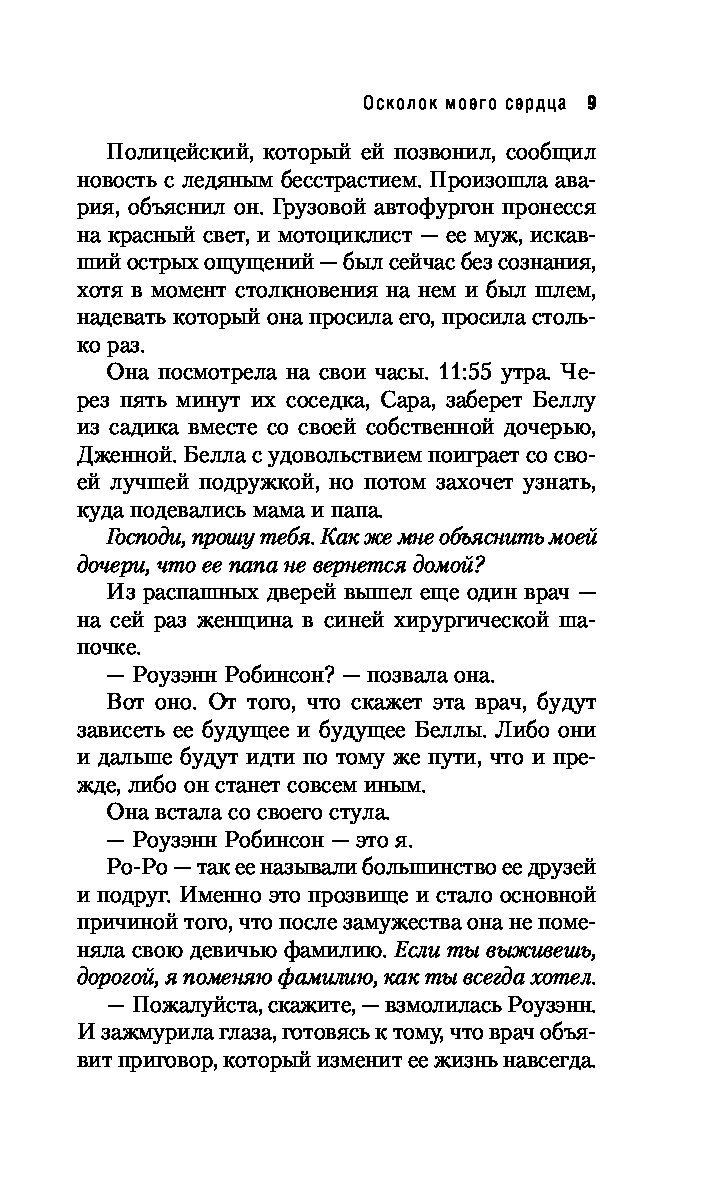 Осколок моего сердца 9

Полицейский, который ей позвонил, сообщил новость с ледяным бесстрастием. Произошла авария, объяснил он. Грузовой автофургон пронесся на красный свет, и мотоциклист — ее муж, искавший острых ощущений — был сейчас без сознания, хотя в момент столкновения на нем и был шлем, надевать который она просила его, просила столько раз.

Она посмотрела на свои часы. 11:55 утра. Через пять минут их соседка, Сара, заберет Беллу из садика вместе со своей собственной дочерью, Дженной. Белла с удовольствием поиграет со своей лучшей подружкой, но потом захочет узнать, куда подевались мама и папа.

Господи, прошу тебя. Как же мне объяснить моей дочери, что ее папа не вернется домой?

Из распашных дверей вышел еще один врач — на сей раз женщина в синей хирургической шапочке.

— Роузэнн Робинсон? — позвала она.

Вот оно. От того, что скажет эта врач, будут зависеть ее будущее и будущее Беллы. Либо они и дальше будут идти по тому же пути, что и прежде, либо он станет совсем иным.

Она встала со своего стула.

— Роузэнн Робинсон — это я.

Ро-Ро — так ее называли большинство ее друзей и подруг. Именно это прозвище и стало основной причиной того, что после замужества она не поменяла свою девичью фамилию. Если ты выживешь, дорогой, я поменяю фамилию, как ты всегда хотел.

— Пожалуйста, скажите, — взмолилась Роузэнн. И зажмурила глаза, готовясь к тому, что врач объявит приговор, который изменит ее жизнь навсегда.